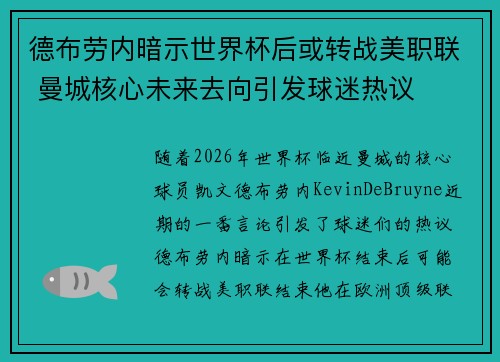 德布劳内暗示世界杯后或转战美职联 曼城核心未来去向引发球迷热议

随着2026年世界杯临近曼城的核心球员凯文德布劳内KevinDeBruyne近期的一番言论引发了球迷们的热议德布劳内暗示在世界杯结束后可能会转战美职联结束他在欧洲顶级联